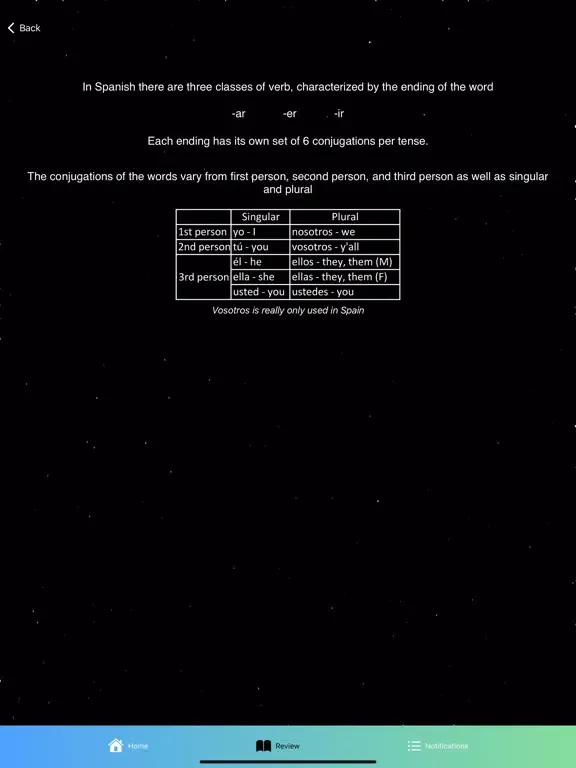 Back

In Spanish there are three classes of verb, characterized by the ending of the word

-ar -er -ir

Each ending has its own set of 6 conjugations per tense.

The conjugations of the words vary from first person, second person, and third person as well as singular and plural

| | Singular | Plural |
|---|---|---|
| 1st person | yo - I | nosotros - we |
| 2nd person | tú - you | vosotros - y'all |
| 3rd person | él - he | ellos - they, them (M) |
| | ella - she | ellas - they, them (F) |
| | usted - you | ustedes - you |

Vosotros is really only used in Spain

Home Review Notifications